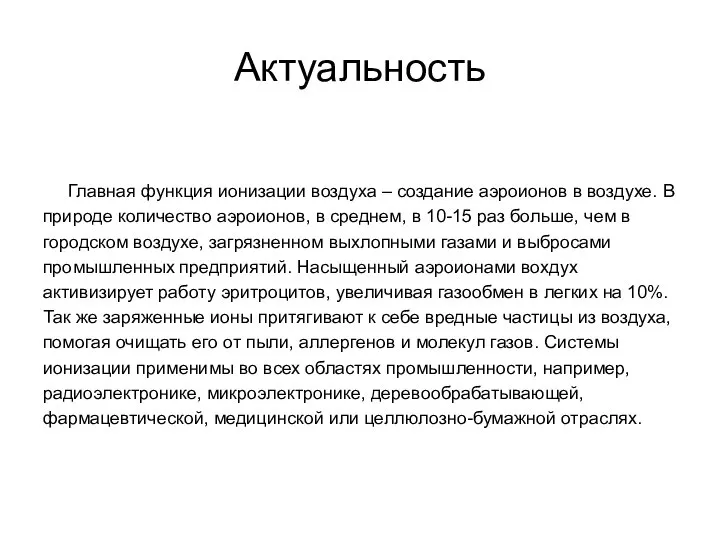 Актуальность

Главная функция ионизации воздуха – создание аэроионов в воздухе. В природе количество аэроионов, в среднем, в 10-15 раз больше, чем в городском воздухе, загрязненном выхлопными газами и выбросами промышленных предприятий. Насыщенный аэроионами вохдух активизирует работу эритроцитов, увеличивая газообмен в легких на 10%. Так же заряженные ионы притягивают к себе вредные частицы из воздуха, помогая очищать его от пыли, аллергенов и молекул газов. Системы ионизации применимы во всех областях промышленности, например, радиоэлектронике, микроэлектронике, деревообрабатывающей, фармацевтической, медицинской или целлюлозно-бумажной отраслях.